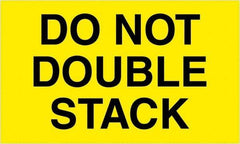 DO NOT
DOUBLE
STACK